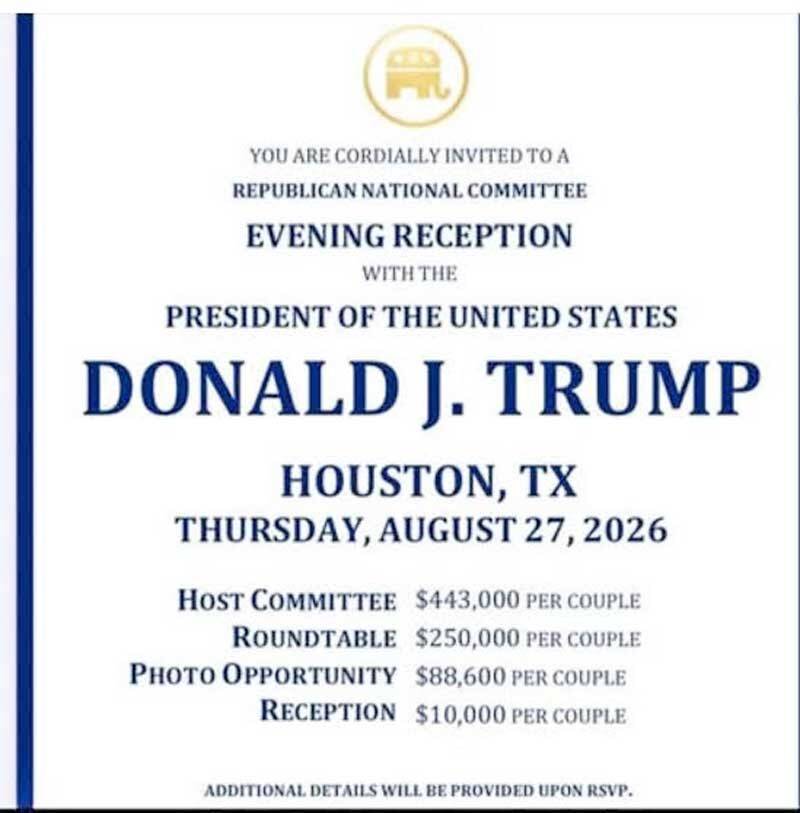 YOU ARE CORDIALLY INVITED TO A
REPUBLICAN NATIONAL COMMITTEE

EVENING RECEPTION
WITH THE

PRESIDENT OF THE UNITED STATES

DONALD J. TRUMP

HOUSTON, TX
THURSDAY, AUGUST 27, 2026

HOST COMMITTEE $443,000 PER COUPLE
ROUNDTABLE $250,000 PER COUPLE
PHOTO OPPORTUNITY $88,600 PER COUPLE
RECEPTION $10,000 PER COUPLE

ADDITIONAL DETAILS WILL BE PROVIDED UPON RSVP.